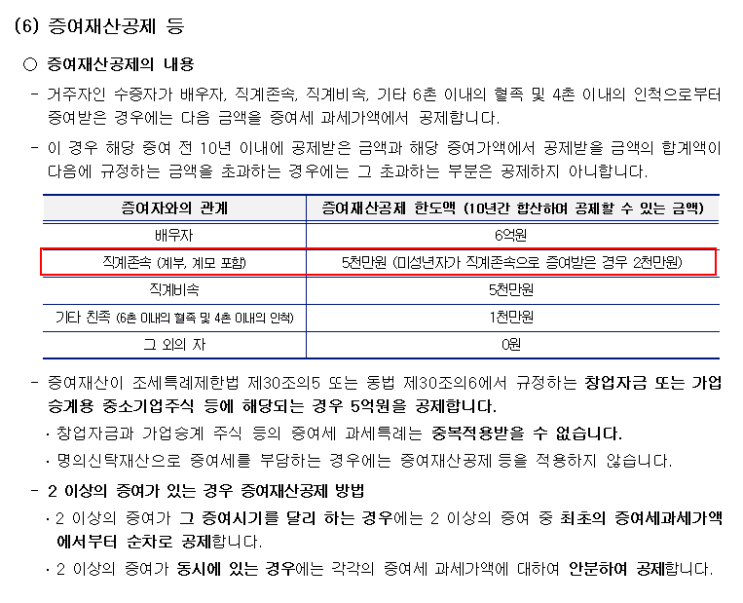 (6) 증여재산공제 등

○ 증여재산공제의 내용

- 거주자인 수증자가 배우자, 직계존속, 직계비속, 기타 6촌 이내의 혈족 및 4촌 이내의 인척으로부터 증여받은 경우에는 다음 금액을 증여세 과세가액에서 공제합니다.

- 이 경우 해당 증여 전 10년 이내에 공제받은 금액과 해당 증여가액에서 공제받을 금액의 합계액이 다음에 규정하는 금액을 초과하는 경우에는 그 초과하는 부분은 공제하지 아니합니다.

| 증여자와의 관계 | 증여재산공제 한도액 (10년간 합산하여 공제할 수 있는 금액) |
|---|---|
| 배우자 | 6억원 |
| 직계존속 (계부, 계모 포함) | 5천만원 (미성년자가 직계존속으로 증여받은 경우 2천만원) |
| 직계비속 | 5천만원 |
| 기타 친족 (6촌 이내의 혈족 및 4촌 이내의 인척) | 1천만원 |
| 그 외의 자 | 0원 |

- 증여재산이 조세특례제한법 제30조의5 또는 동법 제30조의6에서 규정하는 창업자금 또는 가업승계용 중소기업주식 등에 해당되는 경우 5억원을 공제합니다.

· 창업자금과 가업승계 주식 등의 증여세 과세특례는 중복적용받을 수 없습니다.

· 명의신탁재산으로 증여세를 부담하는 경우에는 증여재산공제 등을 적용하지 않습니다.

- 2 이상의 증여가 있는 경우 증여재산공제 방법

· 2 이상의 증여가 그 증여시기를 달리 하는 경우에는 2 이상의 증여 중 최초의 증여세과세가액에서부터 순차로 공제합니다.

· 2 이상의 증여가 동시에 있는 경우에는 각각의 증여세 과세가액에 대하여 안분하여 공제합니다.